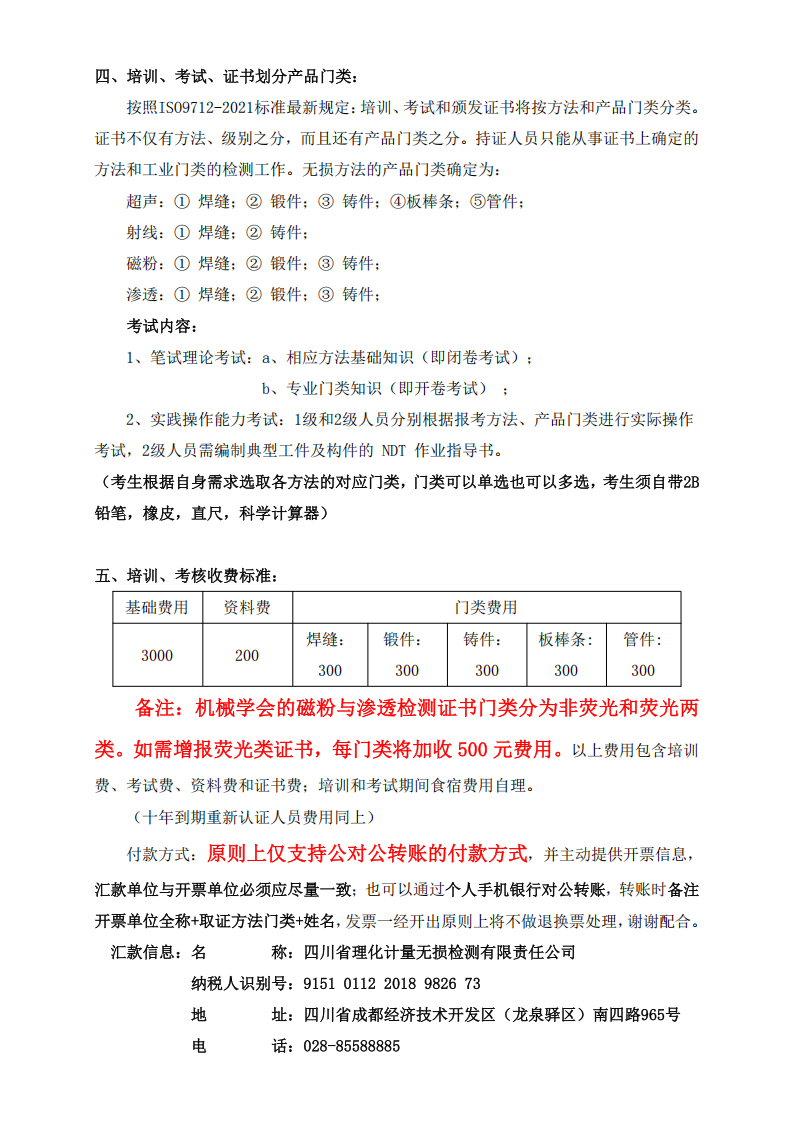 四、培训、考试、证书划分产品门类：

按照ISO9712-2021标准最新规定：培训、考试和颁发证书将按方法和产品门类分类。证书不仅有方法、级别之分，而且还有产品门类之分。持证人员只能从事证书上确定的方法和工业门类的检测工作。无损方法的产品门类确定为：

超声：① 焊缝；② 锻件；③ 铸件；④板棒条；⑤管件；

射线：① 焊缝；② 铸件；

磁粉：① 焊缝；② 锻件；③ 铸件；

渗透：① 焊缝；② 锻件；③ 铸件；

考试内容：

1、笔试理论考试：a、相应方法基础知识（即闭卷考试）；

b、专业门类知识（即开卷考试） ；

2、实践操作能力考试：1级和2级人员分别根据报考方法、产品门类进行实际操作考试，2级人员需编制典型工件及构件的 NDT 作业指导书。

（考生根据自身需求选取各方法的对应门类，门类可以单选也可以多选，考生须自带2B铅笔，橡皮，直尺，科学计算器）

五、培训、考核收费标准：

| 基础费用 | 资料费 | 门类费用 | | | | |
|---|---|---|---|---|---|---|
| 3000 | 200 | 焊缝：300 | 锻件：300 | 铸件：300 | 板棒条：300 | 管件：300 |

备注：机械学会的磁粉与渗透检测证书门类分为非荧光和荧光两类。如需增报荧光类证书，每门类将加收 500 元费用。以上费用包含培训费、考试费、资料费和证书费；培训和考试期间食宿费用自理。

（十年到期重新认证人员费用同上）

付款方式：原则上仅支持公对公转账的付款方式，并主动提供开票信息，汇款单位与开票单位必须应尽量一致；也可以通过个人手机银行对公转账，转账时备注开票单位全称+取证方法门类+姓名，发票一经开出原则上将不做退换票处理，谢谢配合。

汇款信息：名　　称：四川省理化计量无损检测有限责任公司

纳税人识别号：9151 0112 2018 9826 73

地　　址：四川省成都经济技术开发区（龙泉驿区）南四路965号

电　　话：028-85588885